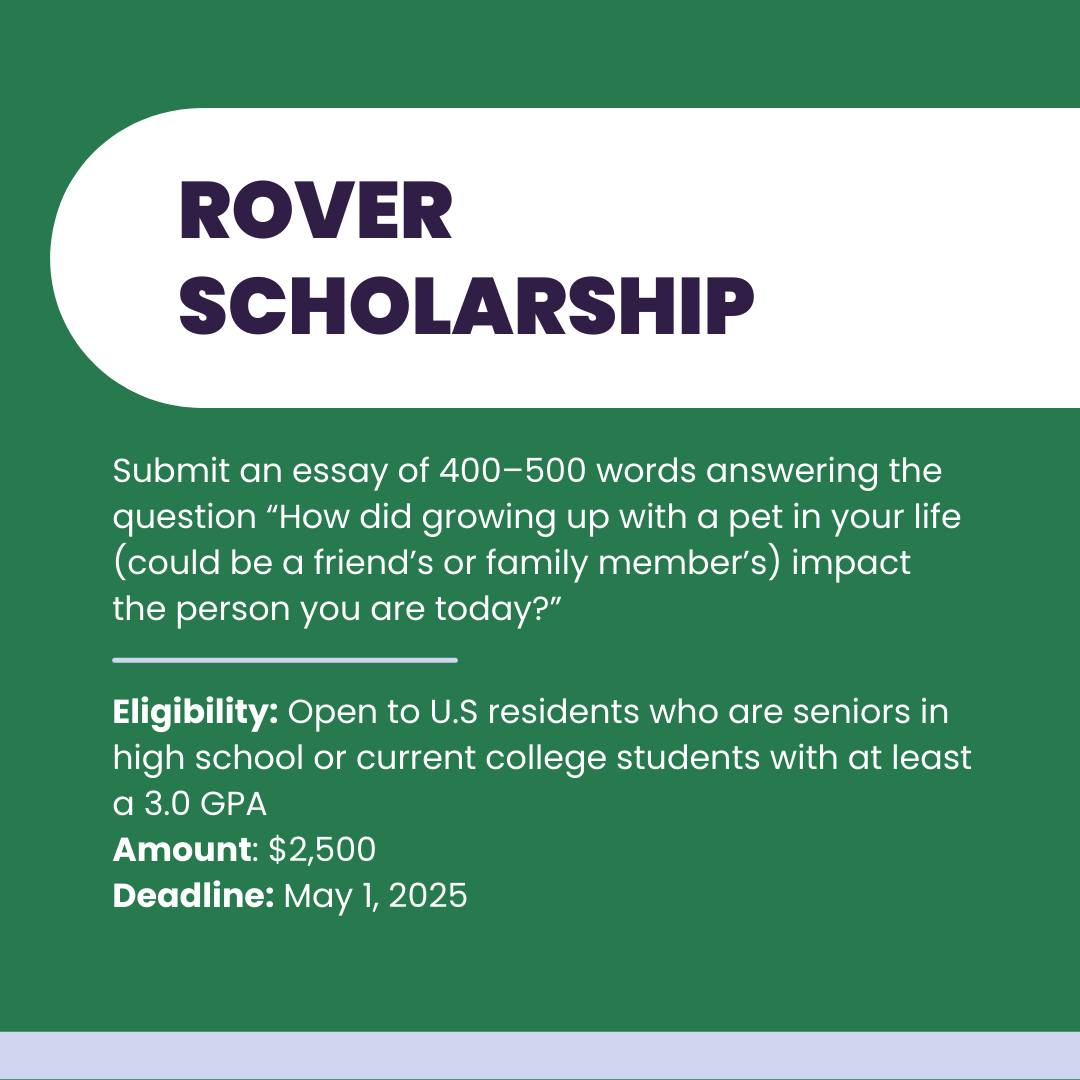 ROVER SCHOLARSHIP

Submit an essay of 400–500 words answering the question “How did growing up with a pet in your life (could be a friend’s or family member’s) impact the person you are today?”

Eligibility: Open to U.S residents who are seniors in high school or current college students with at least a 3.0 GPA
Amount: $2,500
Deadline: May 1, 2025